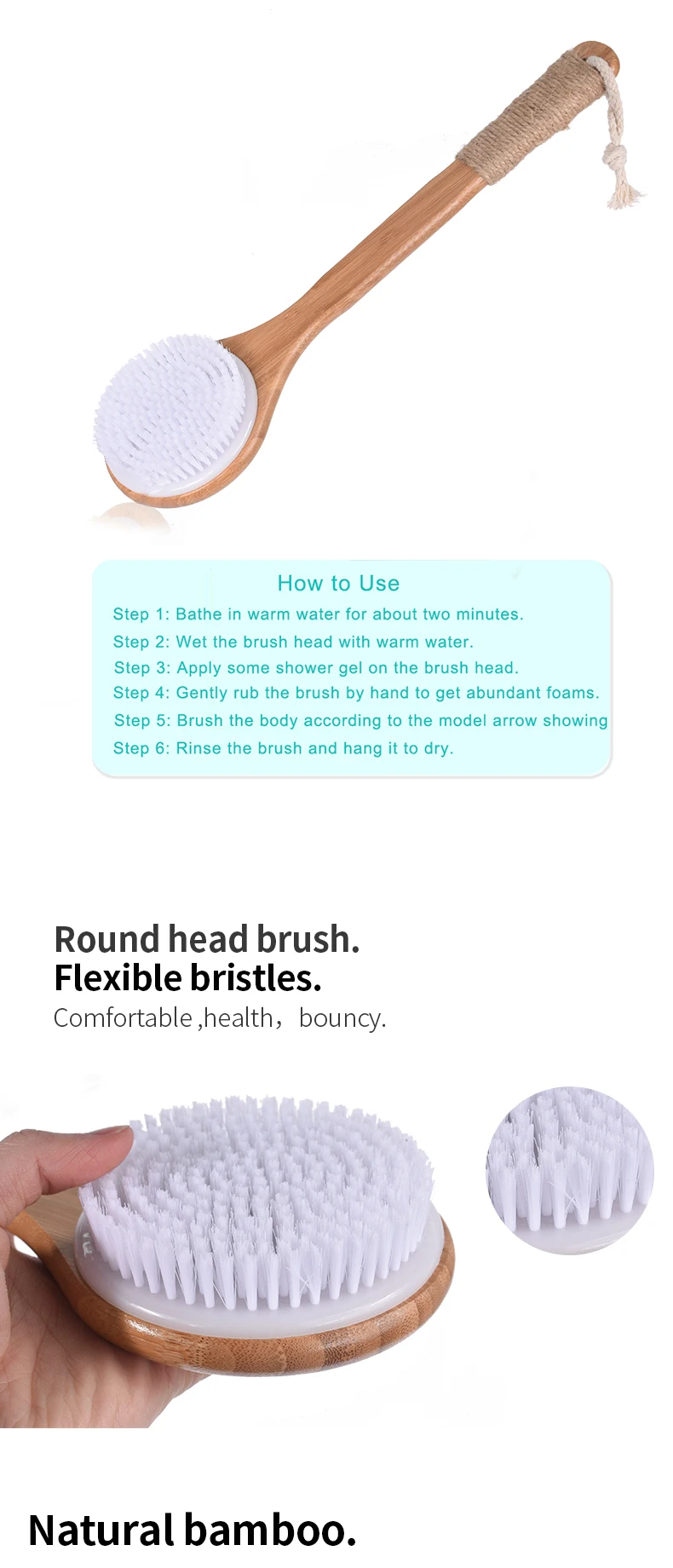 How to Use

Step 1: Bathe in warm water for about two minutes.
Step 2: Wet the brush head with warm water.
Step 3: Apply some shower gel on the brush head.
Step 4: Gently rub the brush by hand to get abundant foams.
Step 5: Brush the body according to the model arrow showing
Step 6: Rinse the brush and hang it to dry.

Round head brush.
Flexible bristles.
Comfortable ,health， bouncy.

Natural bamboo.